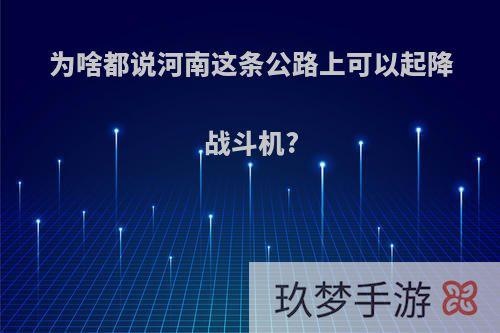 为啥都说河南这条公路上可以起降战斗机?

玖梦手游